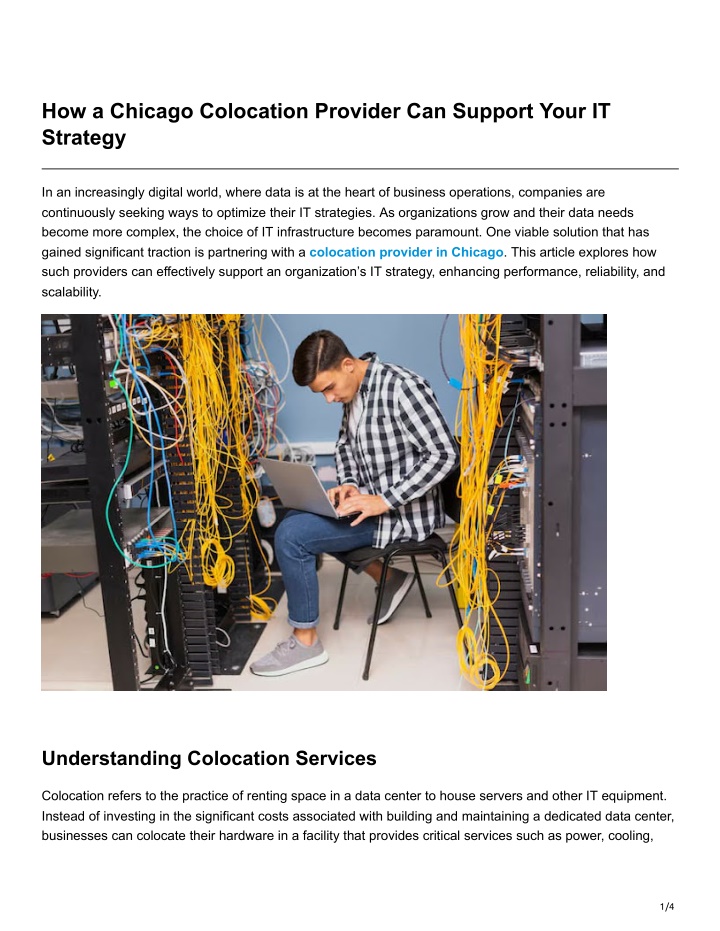 How a Chicago Colocation Provider Can Support Your IT Strategy

In an increasingly digital world, where data is at the heart of business operations, companies are continuously seeking ways to optimize their IT strategies. As organizations grow and their data needs become more complex, the choice of IT infrastructure becomes paramount. One viable solution that has gained significant traction is partnering with a colocation provider in Chicago. This article explores how such providers can effectively support an organization's IT strategy, enhancing performance, reliability, and scalability.

Understanding Colocation Services

Colocation refers to the practice of renting space in a data center to house servers and other IT equipment. Instead of investing in the significant costs associated with building and maintaining a dedicated data center, businesses can colocate their hardware in a facility that provides critical services such as power, cooling,

1/4